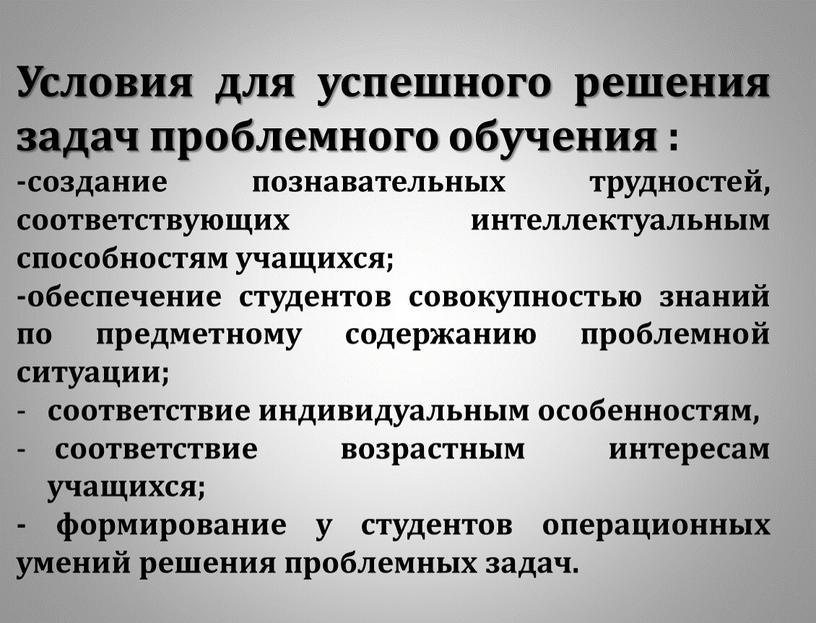 Условия для успешного решения задач проблемного обучения :

-создание познавательных трудностей, соответствующих интеллектуальным способностям учащихся;

-обеспечение студентов совокупностью знаний по предметному содержанию проблемной ситуации;

- соответствие индивидуальным особенностям,

- соответствие возрастным интересам учащихся;

- формирование у студентов операционных умений решения проблемных задач.